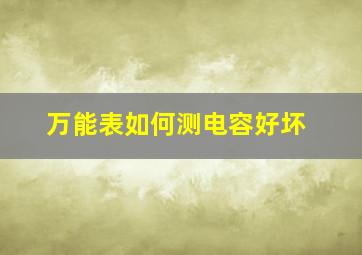 万能表如何测电容好坏